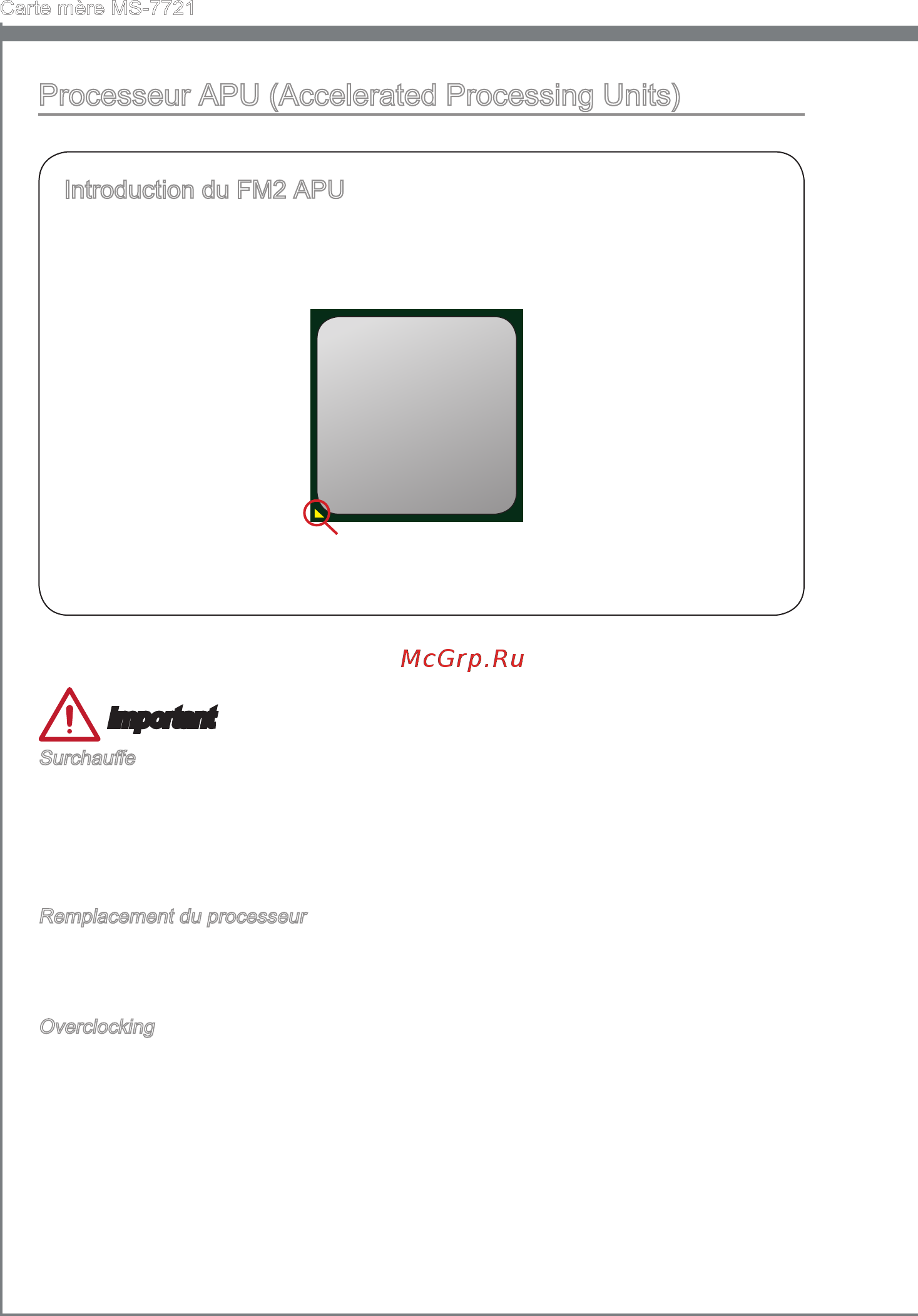 Carte mère MS-7721

Processeur APU (Accelerated Processing Units)

Introduction du FM2 APU

McGrp.Ru

Important

Surchauffe

Remplacement du processeur

Overclocking